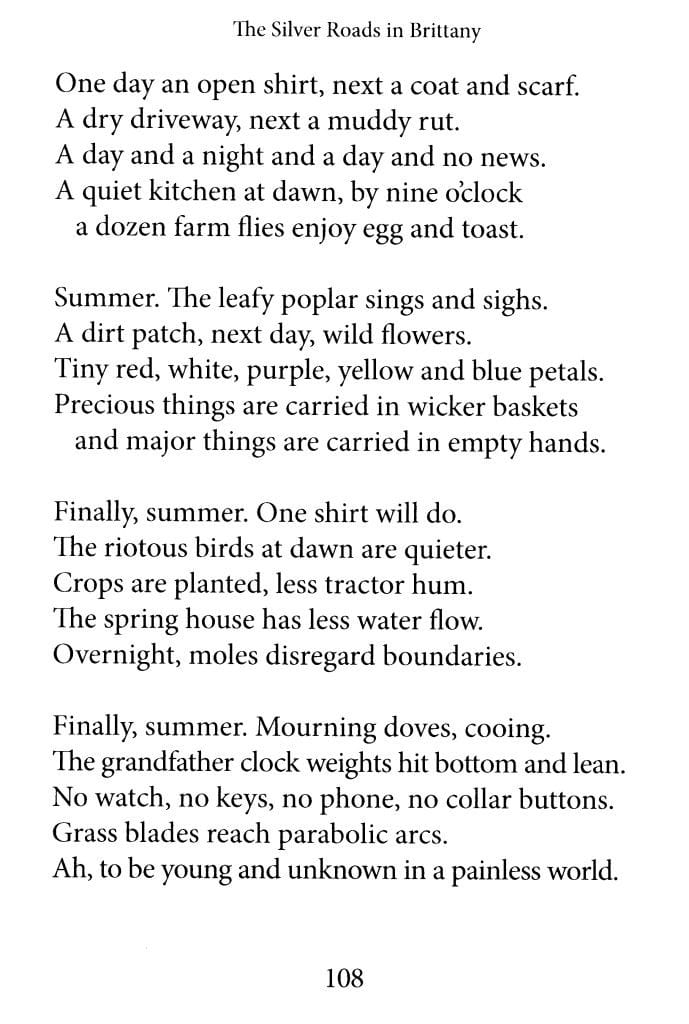 The Silver Roads in Brittany

One day an open shirt, next a coat and scarf.
A dry driveway, next a muddy rut.
A day and a night and a day and no news.
A quiet kitchen at dawn, by nine o'clock
a dozen farm flies enjoy egg and toast.

Summer. The leafy poplar sings and sighs.
A dirt patch, next day, wild flowers.
Tiny red, white, purple, yellow and blue petals.
Precious things are carried in wicker baskets
and major things are carried in empty hands.

Finally, summer. One shirt will do.
The riotous birds at dawn are quieter.
Crops are planted, less tractor hum.
The spring house has less water flow.
Overnight, moles disregard boundaries.

Finally, summer. Mourning doves, cooing.
The grandfather clock weights hit bottom and lean.
No watch, no keys, no phone, no collar buttons.
Grass blades reach parabolic arcs.
Ah, to be young and unknown in a painless world.

108